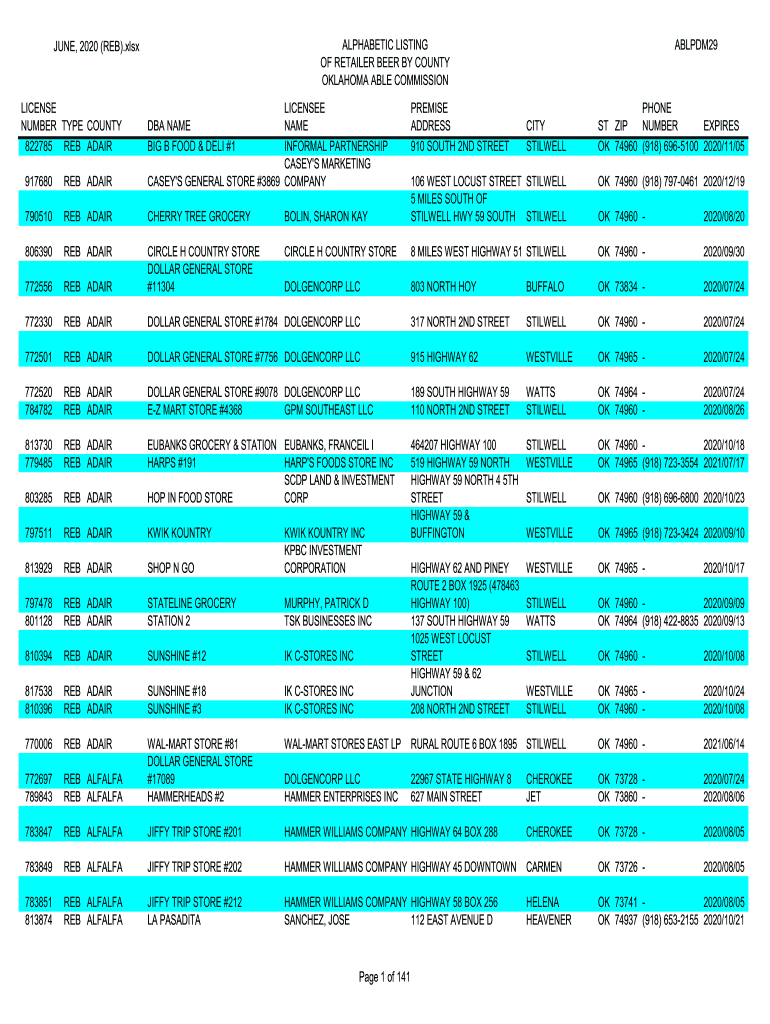 JUNE, 2020 (REB).xlsx

ALPHABETIC LISTING
OF RETAILER BEER BY COUNTY
OKLAHOMA ABLE COMMISSION

ABLPDM29

| LICENSE NUMBER | TYPE | COUNTY | DBA NAME | LICENSEE NAME | PREMISE ADDRESS | CITY | ST | ZIP | PHONE NUMBER | EXPIRES |
|---|---|---|---|---|---|---|---|---|---|---|
| 822785 | REB | ADAIR | BIG B FOOD & DELI #1 | INFORMAL PARTNERSHIP | 910 SOUTH 2ND STREET | STILWELL | OK | 74960 | (918) 696-5100 | 2020/11/05 |
| 917680 | REB | ADAIR | CASEY'S GENERAL STORE #3869 | CASEY'S MARKETING COMPANY | 106 WEST LOCUST STREET | STILWELL | OK | 74960 | (918) 797-0461 | 2020/12/19 |
| 790510 | REB | ADAIR | CHERRY TREE GROCERY | BOLIN, SHARON KAY | 5 MILES SOUTH OF STILWELL HWY 59 SOUTH | STILWELL | OK | 74960 | - | 2020/08/20 |
| 806390 | REB | ADAIR | CIRCLE H COUNTRY STORE | CIRCLE H COUNTRY STORE | 8 MILES WEST HIGHWAY 51 | STILWELL | OK | 74960 | - | 2020/09/30 |
| 772556 | REB | ADAIR | DOLLAR GENERAL STORE #11304 | DOLGENCORP LLC | 803 NORTH HOY | BUFFALO | OK | 73834 | - | 2020/07/24 |
| 772330 | REB | ADAIR | DOLLAR GENERAL STORE #1784 | DOLGENCORP LLC | 317 NORTH 2ND STREET | STILWELL | OK | 74960 | - | 2020/07/24 |
| 772501 | REB | ADAIR | DOLLAR GENERAL STORE #7756 | DOLGENCORP LLC | 915 HIGHWAY 62 | WESTVILLE | OK | 74965 | - | 2020/07/24 |
| 772520 | REB | ADAIR | DOLLAR GENERAL STORE #9078 | DOLGENCORP LLC | 189 SOUTH HIGHWAY 59 | WATTS | OK | 74964 | - | 2020/07/24 |
| 784782 | REB | ADAIR | E-Z MART STORE #4368 | GPM SOUTHEAST LLC | 110 NORTH 2ND STREET | STILWELL | OK | 74960 | - | 2020/08/26 |
| 813730 | REB | ADAIR | EUBANKS GROCERY & STATION | EUBANKS, FRANCEIL I | 464207 HIGHWAY 100 | STILWELL | OK | 74960 | - | 2020/10/18 |
| 779485 | REB | ADAIR | HARPS #191 | HARP'S FOODS STORE INC | 519 HIGHWAY 59 NORTH | WESTVILLE | OK | 74965 | (918) 723-3554 | 2021/07/17 |
| 803285 | REB | ADAIR | HOP IN FOOD STORE | SCDP LAND & INVESTMENT CORP | HIGHWAY 59 NORTH 4 5TH STREET | STILWELL | OK | 74960 | (918) 696-6800 | 2020/10/23 |
| 797511 | REB | ADAIR | KWIK KOUNTRY | KWIK KOUNTRY INC | HIGHWAY 59 & BUFFINGTON | WESTVILLE | OK | 74965 | (918) 723-3424 | 2020/09/10 |
| 813929 | REB | ADAIR | SHOP N GO | KPBC INVESTMENT CORPORATION | HIGHWAY 62 AND PINEY | WESTVILLE | OK | 74965 | - | 2020/10/17 |
| 797478 | REB | ADAIR | STATELINE GROCERY | MURPHY, PATRICK D | ROUTE 2 BOX 1925 (478463 HIGHWAY 100) | STILWELL | OK | 74960 | - | 2020/09/09 |
| 801128 | REB | ADAIR | STATION 2 | TSK BUSINESSES INC | 137 SOUTH HIGHWAY 59 | WATTS | OK | 74964 | (918) 422-8835 | 2020/09/13 |
| 810394 | REB | ADAIR | SUNSHINE #12 | IK C-STORES INC | 1025 WEST LOCUST STREET | STILWELL | OK | 74960 | - | 2020/10/08 |
| 817538 | REB | ADAIR | SUNSHINE #18 | IK C-STORES INC | HIGHWAY 59 & 62 JUNCTION | WESTVILLE | OK | 74965 | - | 2020/10/24 |
| 810396 | REB | ADAIR | SUNSHINE #3 | IK C-STORES INC | 208 NORTH 2ND STREET | STILWELL | OK | 74960 | - | 2020/10/08 |
| 770006 | REB | ADAIR | WAL-MART STORE #81 | WAL-MART STORES EAST LP | RURAL ROUTE 6 BOX 1895 | STILWELL | OK | 74960 | - | 2021/06/14 |
| 772697 | REB | ALFALFA | DOLLAR GENERAL STORE #17089 | DOLGENCORP LLC | 22967 STATE HIGHWAY 8 | CHEROKEE | OK | 73728 | - | 2020/07/24 |
| 789843 | REB | ALFALFA | HAMMERHEADS #2 | HAMMER ENTERPRISES INC | 627 MAIN STREET | JET | OK | 73860 | - | 2020/08/06 |
| 783847 | REB | ALFALFA | JIFFY TRIP STORE #201 | HAMMER WILLIAMS COMPANY | HIGHWAY 64 BOX 288 | CHEROKEE | OK | 73728 | - | 2020/08/05 |
| 783849 | REB | ALFALFA | JIFFY TRIP STORE #202 | HAMMER WILLIAMS COMPANY | HIGHWAY 45 DOWNTOWN | CARMEN | OK | 73726 | - | 2020/08/05 |
| 783851 | REB | ALFALFA | JIFFY TRIP STORE #212 | HAMMER WILLIAMS COMPANY | HIGHWAY 58 BOX 256 | HELENA | OK | 73741 | - | 2020/08/05 |
| 813874 | REB | ALFALFA | LA PASADITA | SANCHEZ, JOSE | 112 EAST AVENUE D | HEAVENER | OK | 74937 | (918) 653-2155 | 2020/10/21 |

Page 1 of 141